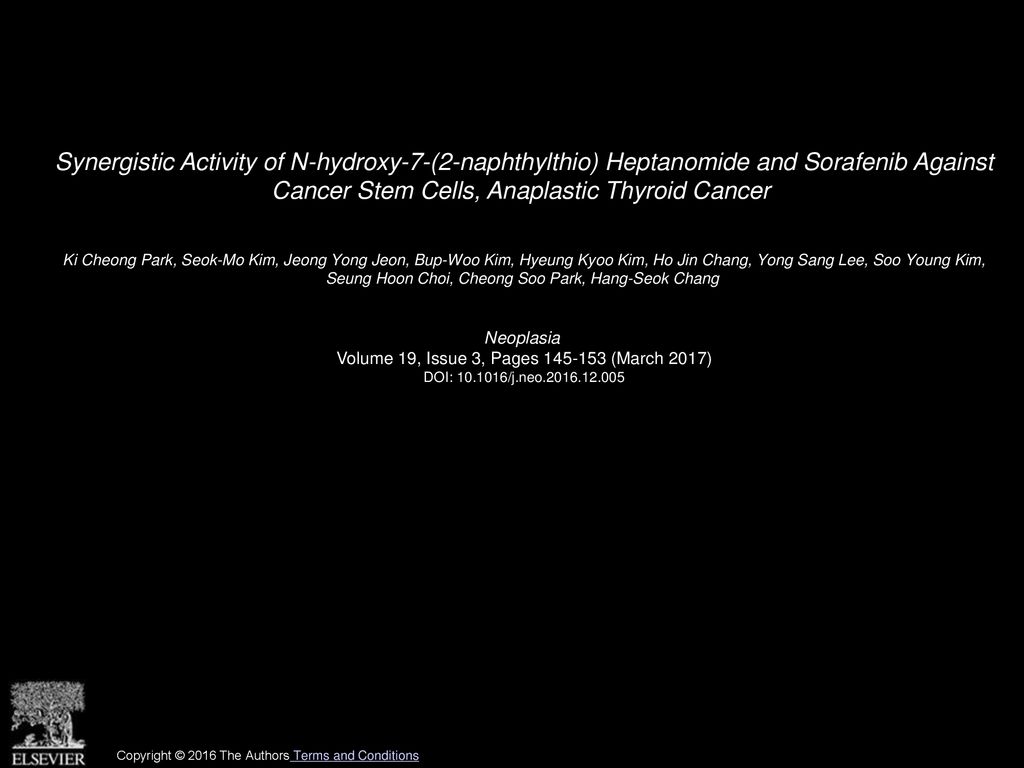 Synergistic Activity of N-hydroxy-7-(2-naphthylthio) Heptanomide and Sorafenib Against Cancer Stem Cells, Anaplastic Thyroid Cancer

Ki Cheong Park, Seok-Mo Kim, Jeong Yong Jeon, Bup-Woo Kim, Hyeung Kyoo Kim, Ho Jin Chang, Yong Sang Lee, Soo Young Kim, Seung Hoon Choi, Cheong Soo Park, Hang-Seok Chang

Neoplasia
Volume 19, Issue 3, Pages 145-153 (March 2017)
DOI: 10.1016/j.neo.2016.12.005

ELSEVIER

Copyright © 2016 The Authors Terms and Conditions